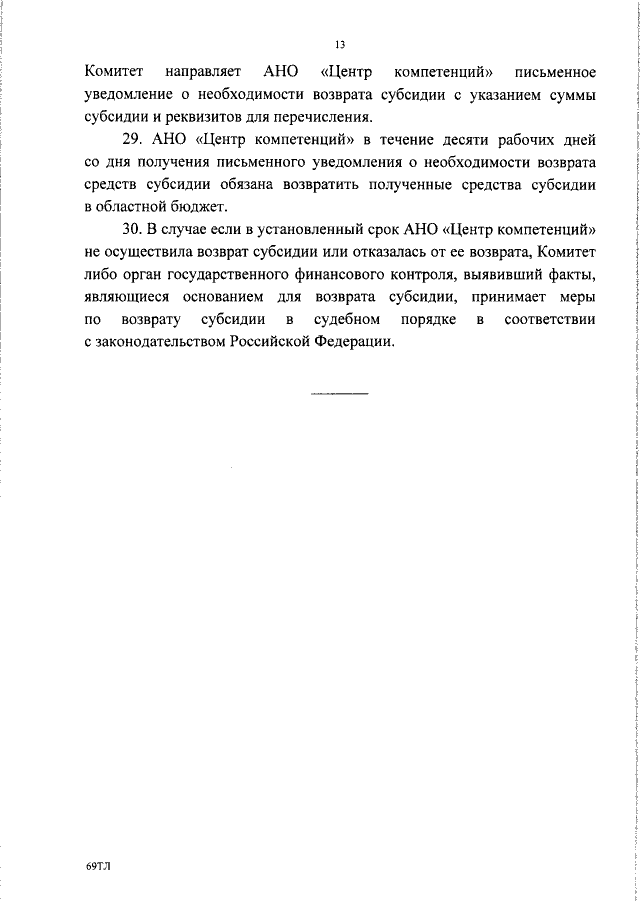 13

Комитет направляет АНО «Центр компетенций» письменное уведомление о необходимости возврата субсидии с указанием суммы субсидии и реквизитов для перечисления.

29. АНО «Центр компетенций» в течение десяти рабочих дней со дня получения письменного уведомления о необходимости возврата средств субсидии обязана возвратить полученные средства субсидии в областной бюджет.

30. В случае если в установленный срок АНО «Центр компетенций» не осуществила возврат субсидии или отказалась от ее возврата, Комитет либо орган государственного финансового контроля, выявивший факты, являющиеся основанием для возврата субсидии, принимает меры по возврату субсидии в судебном порядке в соответствии с законодательством Российской Федерации.

69ТЛ